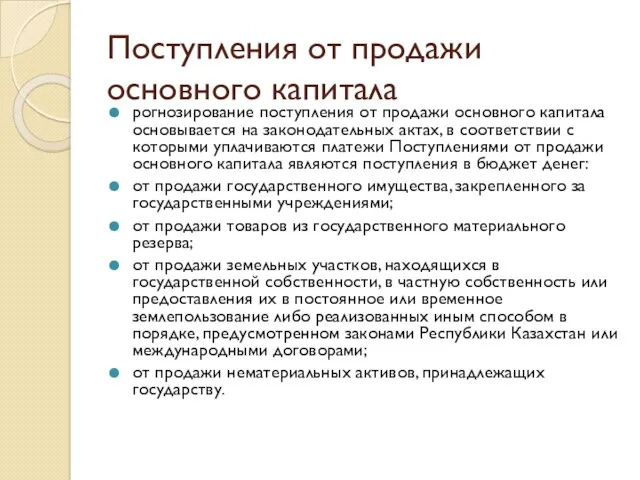 Поступления от продажи основного капитала

рогнозирование поступления от продажи основного капитала основывается на законодательных актах, в соответствии с которыми уплачиваются платежи Поступлениями от продажи основного капитала являются поступления в бюджет денег:

от продажи государственного имущества, закрепленного за государственными учреждениями;

от продажи товаров из государственного материального резерва;

от продажи земельных участков, находящихся в государственной собственности, в частную собственность или предоставления их в постоянное или временное землепользование либо реализованных иным способом в порядке, предусмотренном законами Республики Казахстан или международными договорами;

от продажи нематериальных активов, принадлежащих государству.